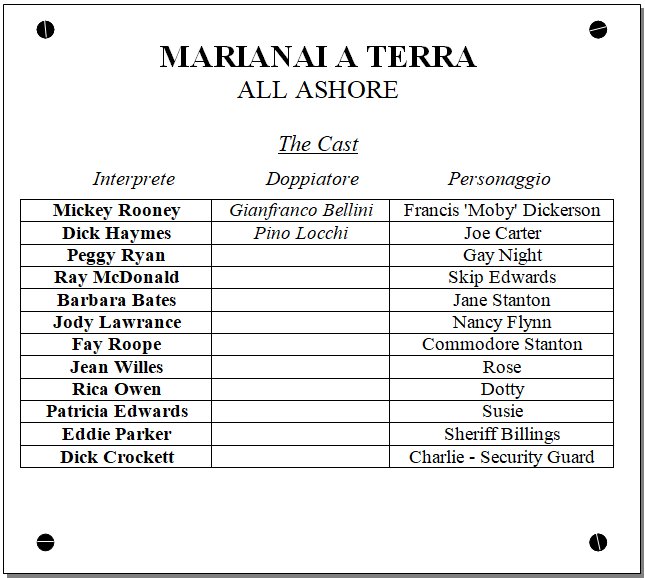 MARIANAI A TERRA
ALL ASHORE

The Cast

| Interprete | Doppiatore | Personaggio |
|---|---|---|
| Mickey Rooney | Gianfranco Bellini | Francis 'Moby' Dickerson |
| Dick Haymes | Pino Locchi | Joe Carter |
| Peggy Ryan | | Gay Night |
| Ray McDonald | | Skip Edwards |
| Barbara Bates | | Jane Stanton |
| Jody Lawrance | | Nancy Flynn |
| Fay Roope | | Commodore Stanton |
| Jean Willes | | Rose |
| Rica Owen | | Dotty |
| Patricia Edwards | | Susie |
| Eddie Parker | | Sheriff Billings |
| Dick Crockett | | Charlie - Security Guard |